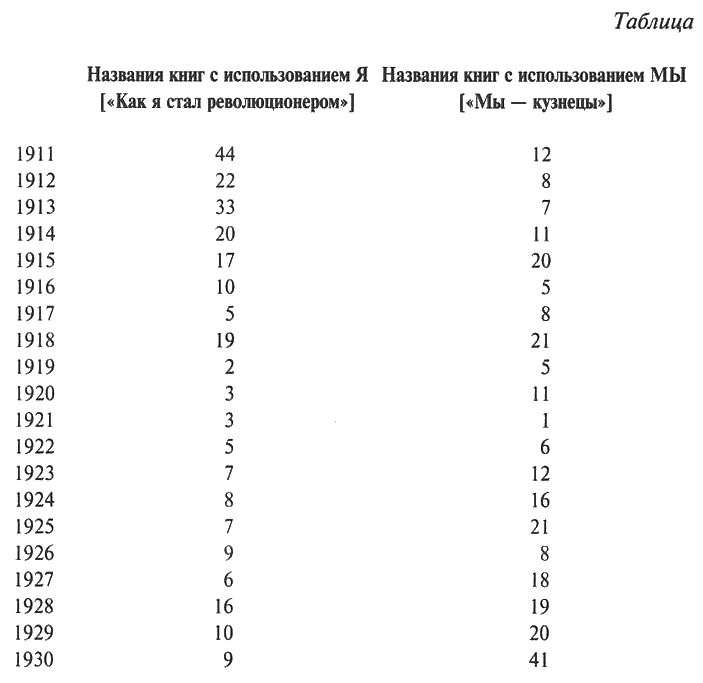 Таблица

| | Названия книг с использованием Я [«Как я стал революционером»] | Названия книг с использованием МЫ [«Мы — кузнецы»] |
|---|---|---|
| 1911 | 44 | 12 |
| 1912 | 22 | 8 |
| 1913 | 33 | 7 |
| 1914 | 20 | 11 |
| 1915 | 17 | 20 |
| 1916 | 10 | 5 |
| 1917 | 5 | 8 |
| 1918 | 19 | 21 |
| 1919 | 2 | 5 |
| 1920 | 3 | 11 |
| 1921 | 3 | 1 |
| 1922 | 5 | 6 |
| 1923 | 7 | 12 |
| 1924 | 8 | 16 |
| 1925 | 7 | 21 |
| 1926 | 9 | 8 |
| 1927 | 6 | 18 |
| 1928 | 16 | 19 |
| 1929 | 10 | 20 |
| 1930 | 9 | 41 |